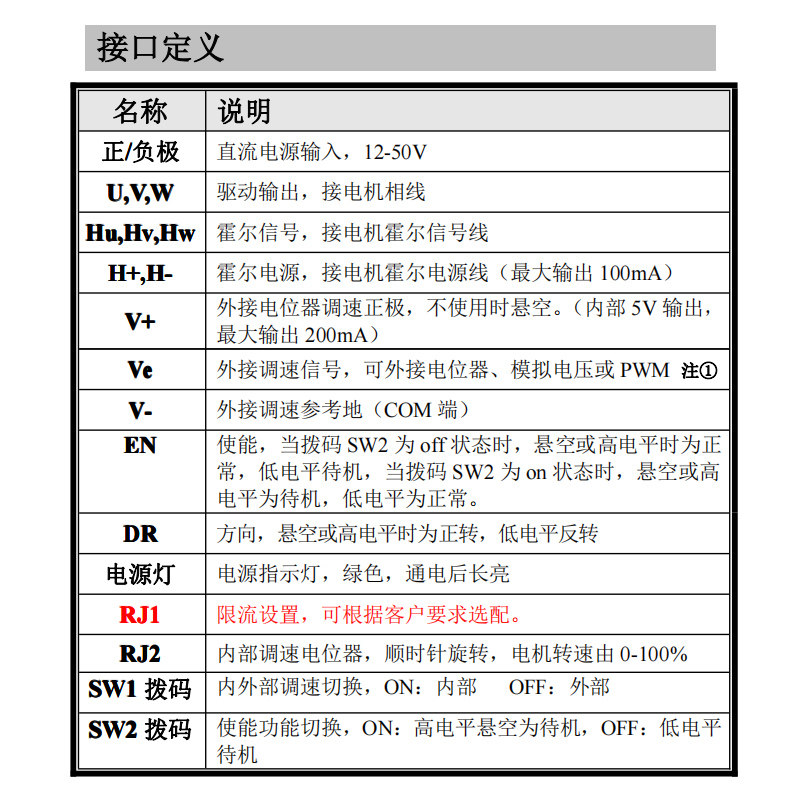 接口定义

| 名称 | 说明 |
|---|---|
| 正/负极 | 直流电源输入，12-50V |
| U,V,W | 驱动输出，接电机相线 |
| Hu,Hv,Hw | 霍尔信号，接电机霍尔信号线 |
| H+,H- | 霍尔电源，接电机霍尔电源线（最大输出 100mA） |
| V+ | 外接电位器调速正极，不使用时悬空。（内部 5V 输出，最大输出 200mA） |
| Ve | 外接调速信号，可外接电位器、模拟电压或 PWM 注① |
| V- | 外接调速参考地（COM 端） |
| EN | 使能，当拨码 SW2 为 off 状态时，悬空或高电平时为正常，低电平待机，当拨码 SW2 为 on 状态时，悬空或高电平为待机，低电平为正常。 |
| DR | 方向，悬空或高电平时为正转，低电平反转 |
| 电源灯 | 电源指示灯，绿色，通电后长亮 |
| RJ1 | 限流设置，可根据客户要求选配。 |
| RJ2 | 内部调速电位器，顺时针旋转，电机转速由 0-100% |
| SW1 拨码 | 内外部调速切换，ON：内部 OFF：外部 |
| SW2 拨码 | 使能功能切换，ON：高电平悬空为待机，OFF：低电平待机 |